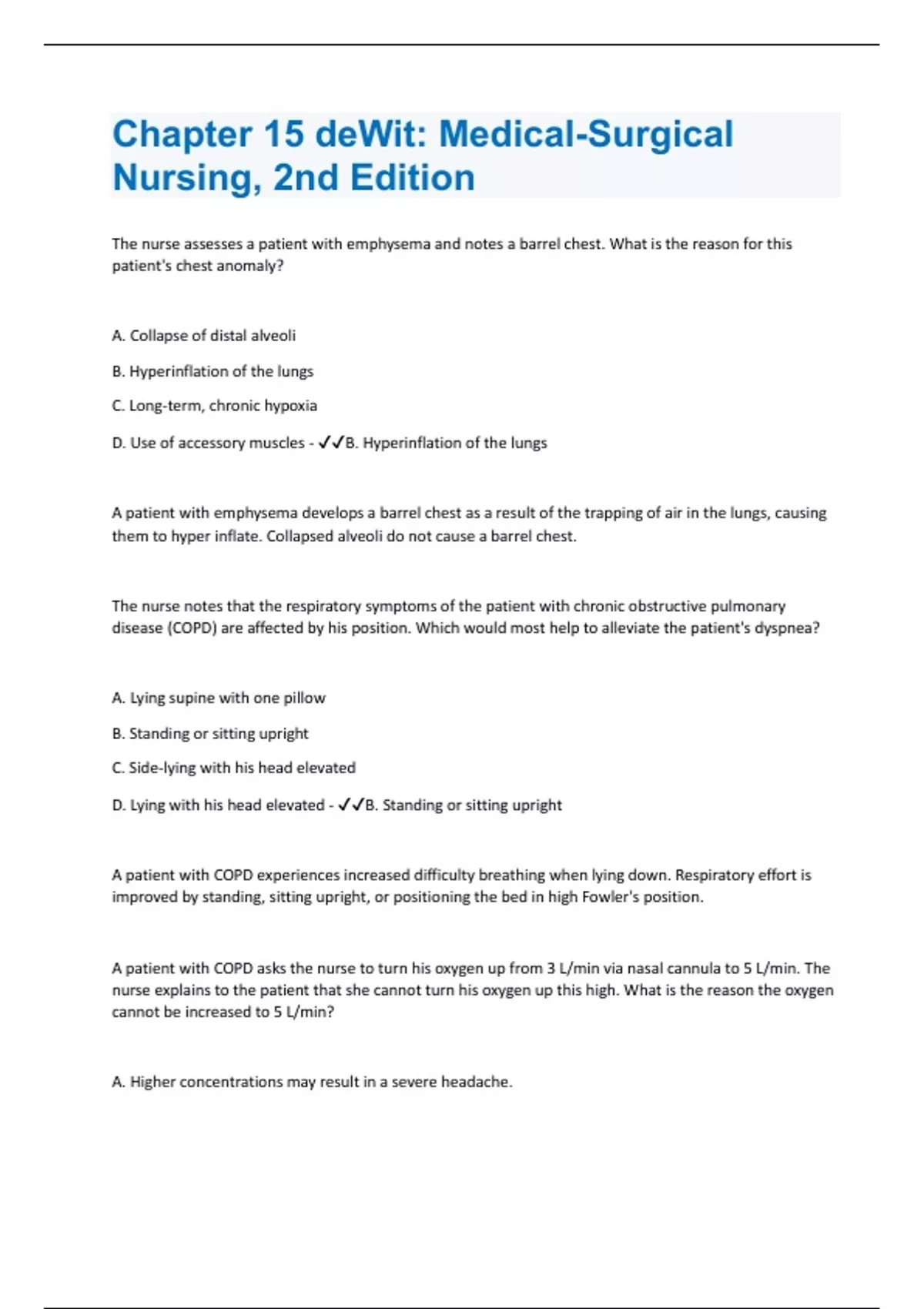 Chapter 15 deWit: Medical-Surgical Nursing, 2nd Edition

The nurse assesses a patient with emphysema and notes a barrel chest. What is the reason for this patient's chest anomaly?

A. Collapse of distal alveoli

B. Hyperinflation of the lungs

C. Long-term, chronic hypoxia

D. Use of accessory muscles - ✓✓B. Hyperinflation of the lungs

A patient with emphysema develops a barrel chest as a result of the trapping of air in the lungs, causing them to hyper inflate. Collapsed alveoli do not cause a barrel chest.

The nurse notes that the respiratory symptoms of the patient with chronic obstructive pulmonary disease (COPD) are affected by his position. Which would most help to alleviate the patient's dyspnea?

A. Lying supine with one pillow

B. Standing or sitting upright

C. Side-lying with his head elevated

D. Lying with his head elevated - ✓✓B. Standing or sitting upright

A patient with COPD experiences increased difficulty breathing when lying down. Respiratory effort is improved by standing, sitting upright, or positioning the bed in high Fowler's position.

A patient with COPD asks the nurse to turn his oxygen up from 3 L/min via nasal cannula to 5 L/min. The nurse explains to the patient that she cannot turn his oxygen up this high. What is the reason the oxygen cannot be increased to 5 L/min?

A. Higher concentrations may result in a severe headache.